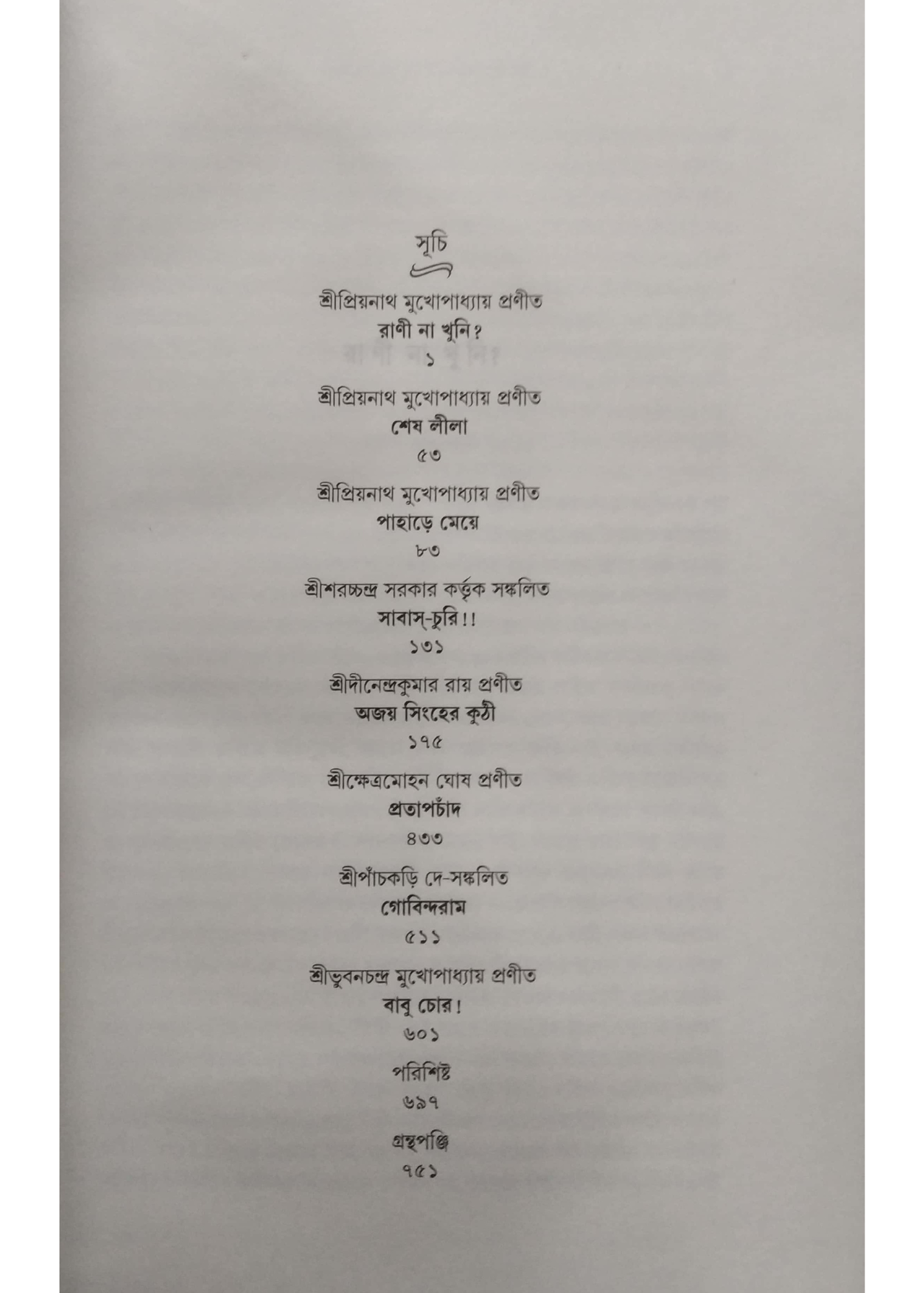 সূচি

শ্রীপ্রিয়নাথ মুখোপাধ্যায় প্রণীত
রাণী না খুনি?
১

শ্রীপ্রিয়নাথ মুখোপাধ্যায় প্রণীত
শেষ লীলা
৫৩

শ্রীপ্রিয়নাথ মুখোপাধ্যায় প্রণীত
পাহাড়ে মেয়ে
৮৩

শ্রীশরচ্চন্দ্র সরকার কর্ত্তৃক সঙ্কলিত
সাবাস্-চুরি!!
১৩১

শ্রীদীনেন্দ্রকুমার রায় প্রণীত
অজয় সিংহের কুঠী
১৭৫

শ্রীক্ষেত্রমোহন ঘোষ প্রণীত
প্রতাপচাঁদ
৪৩৩

শ্রীপাঁচকড়ি দে-সঙ্কলিত
গোবিন্দরাম
৫১১

শ্রীভুবনচন্দ্র মুখোপাধ্যায় প্রণীত
বাবু চোর!
৬০১

পরিশিষ্ট
৬৯৭

গ্রন্থপঞ্জি
৭৫১